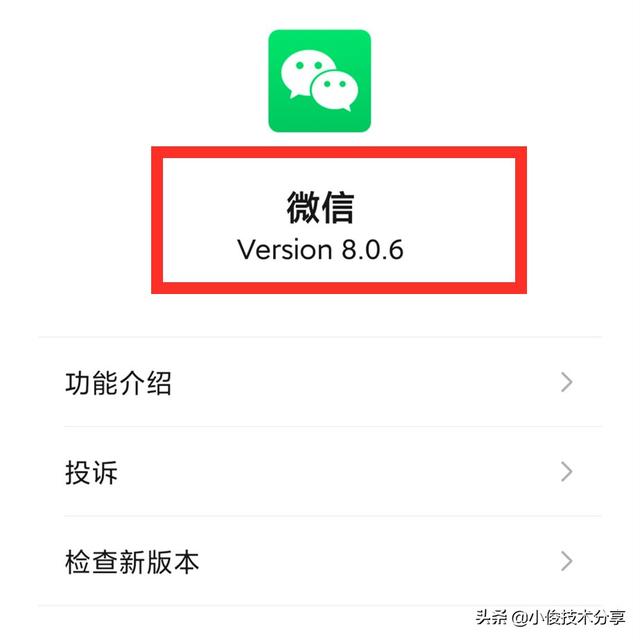 微信
Version 8.0.6

功能介绍

投诉

检查新版本

头条 @小俊技术分享